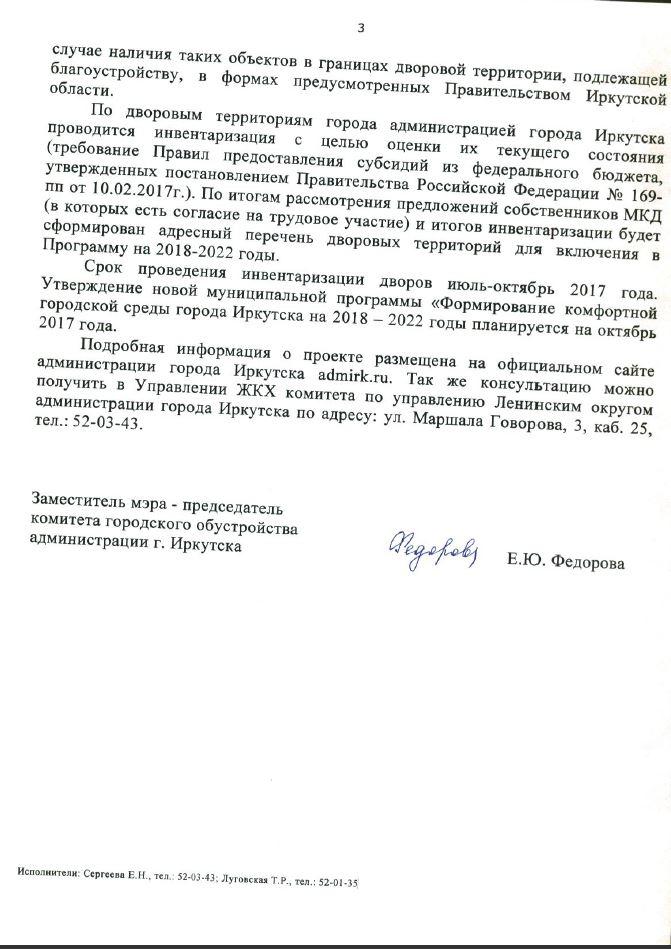 3

случае наличия таких объектов в границах дворовой территории, подлежащей благоустройству, в формах предусмотренных Правительством Иркутской области.

По дворовым территориям города администрацией города Иркутска проводится инвентаризация с целью оценки их текущего состояния (требование Правил предоставления субсидий из федерального бюджета, утвержденных постановлением Правительства Российской Федерации № 169-пп от 10.02.2017г.). По итогам рассмотрения предложений собственников МКД (в которых есть согласие на трудовое участие) и итогов инвентаризации будет сформирован адресный перечень дворовых территорий для включения в Программу на 2018-2022 годы.

Срок проведения инвентаризации дворов июль-октябрь 2017 года. Утверждение новой муниципальной программы «Формирование комфортной городской среды города Иркутска на 2018 – 2022 годы планируется на октябрь 2017 года.

Подробная информация о проекте размещена на официальном сайте администрации города Иркутска admirk.ru. Так же консультацию можно получить в Управлении ЖКХ комитета по управлению Ленинским округом администрации города Иркутска по адресу: ул. Маршала Говорова, 3, каб. 25, тел.: 52-03-43.

Заместитель мэра - председатель комитета городского обустройства администрации г. Иркутска

Федорова

Е.Ю. Федорова

Исполнители: Сергеева Е.Н., тел.: 52-03-43; Луговская Т.Р., тел.: 52-01-35